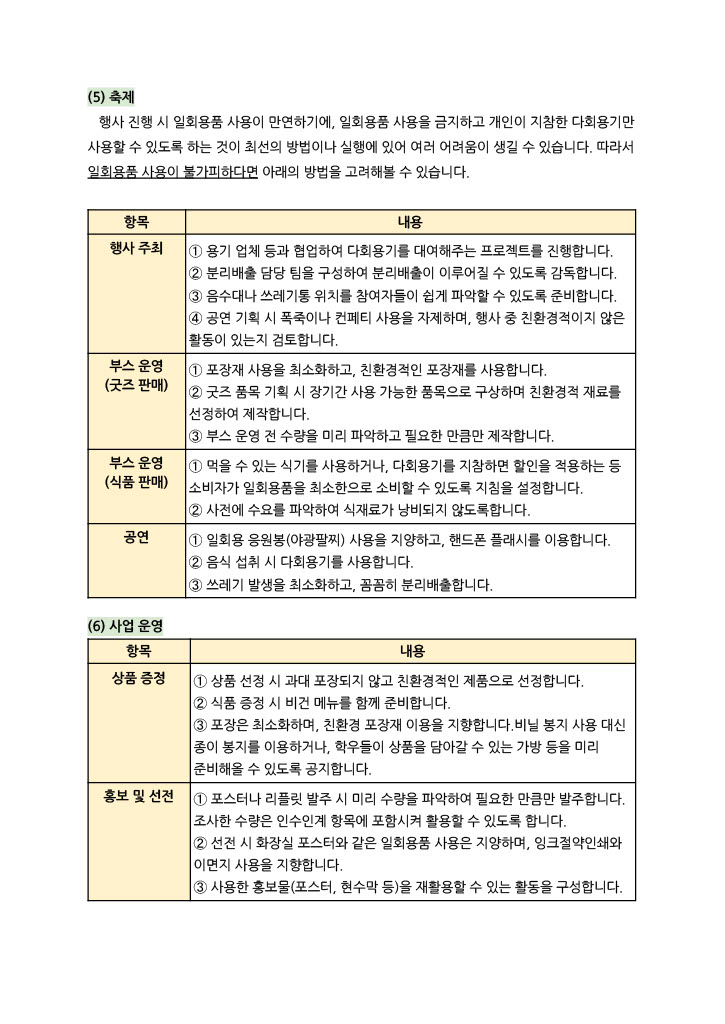 (5) 축제

행사 진행 시 일회용품 사용이 만연하기에, 일회용품 사용을 금지하고 개인이 지참한 다회용기만 사용할 수 있도록 하는 것이 최선의 방법이나 실행에 있어 여러 어려움이 생길 수 있습니다. 따라서 일회용품 사용이 불가피하다면 아래의 방법을 고려해볼 수 있습니다.

| 항목 | 내용 |
|---|---|
| 행사 주최 | ① 용기 업체 등과 협업하여 다회용기를 대여해주는 프로젝트를 진행합니다. ② 분리배출 담당 팀을 구성하여 분리배출이 이루어질 수 있도록 감독합니다. ③ 음수대나 쓰레기통 위치를 참여자들이 쉽게 파악할 수 있도록 준비합니다. ④ 공연 기획 시 폭죽이나 컨페티 사용을 자제하며, 행사 중 친환경적이지 않은 활동이 있는지 검토합니다. |
| 부스 운영 (굿즈 판매) | ① 포장재 사용을 최소화하고, 친환경적인 포장재를 사용합니다. ② 굿즈 품목 기획 시 장기간 사용 가능한 품목으로 구상하며 친환경적 재료를 선정하여 제작합니다. ③ 부스 운영 전 수량을 미리 파악하고 필요한 만큼만 제작합니다. |
| 부스 운영 (식품 판매) | ① 먹을 수 있는 식기를 사용하거나, 다회용기를 지참하면 할인을 적용하는 등 소비자가 일회용품을 최소한으로 소비할 수 있도록 지침을 설정합니다. ② 사전에 수요를 파악하여 식재료가 낭비되지 않도록합니다. |
| 공연 | ① 일회용 응원봉(야광팔찌) 사용을 지양하고, 핸드폰 플래시를 이용합니다. ② 음식 섭취 시 다회용기를 사용합니다. ③ 쓰레기 발생을 최소화하고, 꼼꼼히 분리배출합니다. |

(6) 사업 운영

| 항목 | 내용 |
|---|---|
| 상품 증정 | ① 상품 선정 시 과대 포장되지 않고 친환경적인 제품으로 선정합니다. ② 식품 증정 시 비건 메뉴를 함께 준비합니다. ③ 포장은 최소화하며, 친환경 포장재 이용을 지향합니다.비닐 봉지 사용 대신 종이 봉지를 이용하거나, 학우들이 상품을 담아갈 수 있는 가방 등을 미리 준비해올 수 있도록 공지합니다. |
| 홍보 및 선전 | ① 포스터나 리플릿 발주 시 미리 수량을 파악하여 필요한 만큼만 발주합니다. 조사한 수량은 인수인계 항목에 포함시켜 활용할 수 있도록 합니다. ② 선전 시 화장실 포스터와 같은 일회용품 사용은 지양하며, 잉크절약인쇄와 이면지 사용을 지향합니다. ③ 사용한 홍보물(포스터, 현수막 등)을 재활용할 수 있는 활동을 구성합니다. |